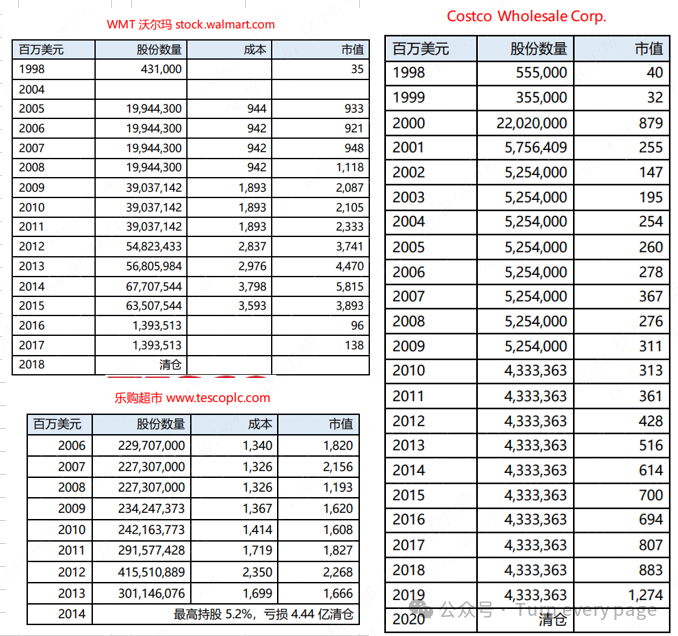 WMT 沃尔玛 stock.walmart.com

| 百万美元 | 股份数量 | 成本 | 市值 |
|---|---|---|---|
| 1998 | 431,000 | | 35 |
| 2004 | | | |
| 2005 | 19,944,300 | 944 | 933 |
| 2006 | 19,944,300 | 942 | 921 |
| 2007 | 19,944,300 | 942 | 948 |
| 2008 | 19,944,300 | 942 | 1,118 |
| 2009 | 39,037,142 | 1,893 | 2,087 |
| 2010 | 39,037,142 | 1,893 | 2,105 |
| 2011 | 39,037,142 | 1,893 | 2,333 |
| 2012 | 54,823,433 | 2,837 | 3,741 |
| 2013 | 56,805,984 | 2,976 | 4,470 |
| 2014 | 67,707,544 | 3,798 | 5,815 |
| 2015 | 63,507,544 | 3,593 | 3,893 |
| 2016 | 1,393,513 | | 96 |
| 2017 | 1,393,513 | | 138 |
| 2018 | 清仓 | | |

乐购超市 www.tescoplc.com

| 百万美元 | 股份数量 | 成本 | 市值 |
|---|---|---|---|
| 2006 | 229,707,000 | 1,340 | 1,820 |
| 2007 | 227,307,000 | 1,326 | 2,156 |
| 2008 | 227,307,000 | 1,326 | 1,193 |
| 2009 | 234,247,373 | 1,367 | 1,620 |
| 2010 | 242,163,773 | 1,414 | 1,608 |
| 2011 | 291,577,428 | 1,719 | 1,827 |
| 2012 | 415,510,889 | 2,350 | 2,268 |
| 2013 | 301,146,076 | 1,699 | 1,666 |
| 2014 | 最高持股 5.2%，亏损 4.44 亿清仓 | | |

Costco Wholesale Corp.

| 百万美元 | 股份数量 | 市值 |
|---|---|---|
| 1998 | 555,000 | 40 |
| 1999 | 355,000 | 32 |
| 2000 | 22,020,000 | 879 |
| 2001 | 5,756,409 | 255 |
| 2002 | 5,254,000 | 147 |
| 2003 | 5,254,000 | 195 |
| 2004 | 5,254,000 | 254 |
| 2005 | 5,254,000 | 260 |
| 2006 | 5,254,000 | 278 |
| 2007 | 5,254,000 | 367 |
| 2008 | 5,254,000 | 276 |
| 2009 | 5,254,000 | 311 |
| 2010 | 4,333,363 | 313 |
| 2011 | 4,333,363 | 361 |
| 2012 | 4,333,363 | 428 |
| 2013 | 4,333,363 | 516 |
| 2014 | 4,333,363 | 614 |
| 2015 | 4,333,363 | 700 |
| 2016 | 4,333,363 | 694 |
| 2017 | 4,333,363 | 807 |
| 2018 | 4,333,363 | 883 |
| 2019 | 4,333,363 | 1,274 |
| 2020 | 清仓 | |

公众号 · Turn every page